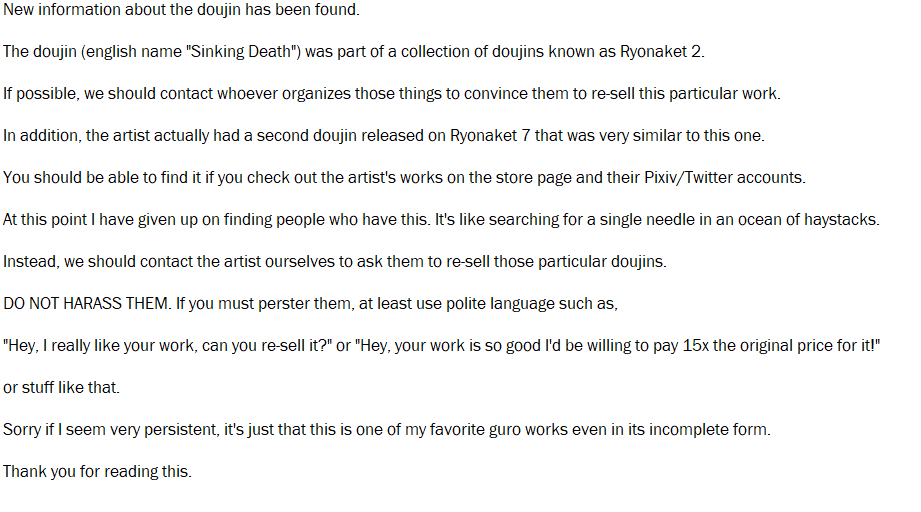 New information about the doujin has been found.

The doujin (english name "Sinking Death") was part of a collection of doujins known as Ryonaket 2.

If possible, we should contact whoever organizes those things to convince them to re-sell this particular work.

In addition, the artist actually had a second doujin released on Ryonaket 7 that was very similar to this one.

You should be able to find it if you check out the artist's works on the store page and their Pixiv/Twitter accounts.

At this point I have given up on finding people who have this. It's like searching for a single needle in an ocean of haystacks.

Instead, we should contact the artist ourselves to ask them to re-sell those particular doujins.

DO NOT HARASS THEM. If you must perster them, at least use polite language such as,

"Hey, I really like your work, can you re-sell it?" or "Hey, your work is so good I'd be willing to pay 15x the original price for it!"

or stuff like that.

Sorry if I seem very persistent, it's just that this is one of my favorite guro works even in its incomplete form.

Thank you for reading this.